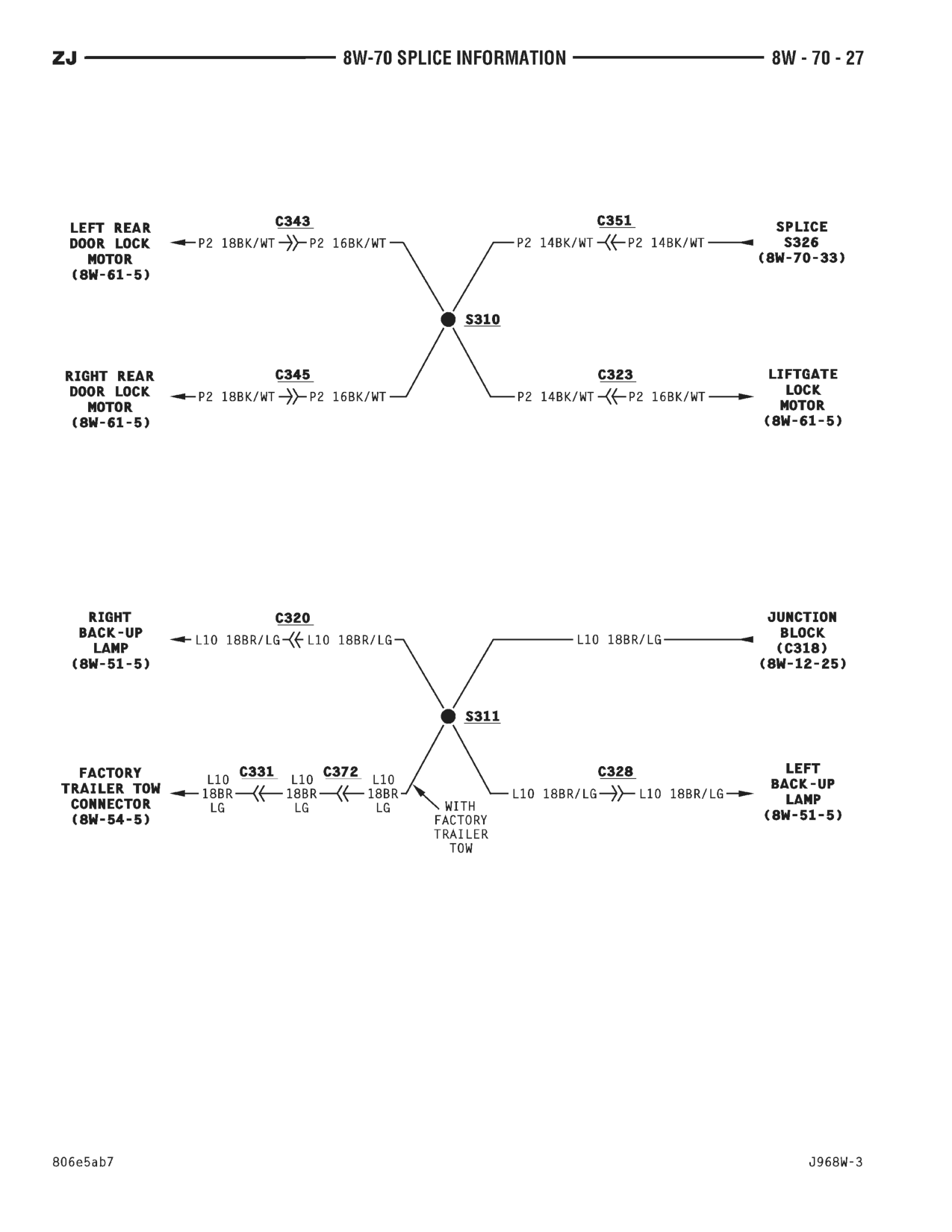 ZJ 8W-70 SPLICE INFORMATION 8W - 70 - 27

LEFT REAR DOOR LOCK MOTOR (8W-61-5)

C343

P2 18BK/WT P2 16BK/WT

C351

P2 14BK/WT P2 14BK/WT

SPLICE S326 (8W-70-33)

S310

RIGHT REAR DOOR LOCK MOTOR (8W-61-5)

C345

P2 18BK/WT P2 16BK/WT

C323

P2 14BK/WT P2 16BK/WT

LIFTGATE LOCK MOTOR (8W-61-5)

RIGHT BACK-UP LAMP (8W-51-5)

C320

L10 18BR/LG L10 18BR/LG

L10 18BR/LG

JUNCTION BLOCK (C318) (8W-12-25)

S311

FACTORY TRAILER TOW CONNECTOR (8W-54-5)

L10 18BR LG

C331

L10 18BR LG

C372

L10 18BR LG

WITH FACTORY TRAILER TOW

C328

L10 18BR/LG L10 18BR/LG

LEFT BACK-UP LAMP (8W-51-5)

806e5ab7

J968W-3